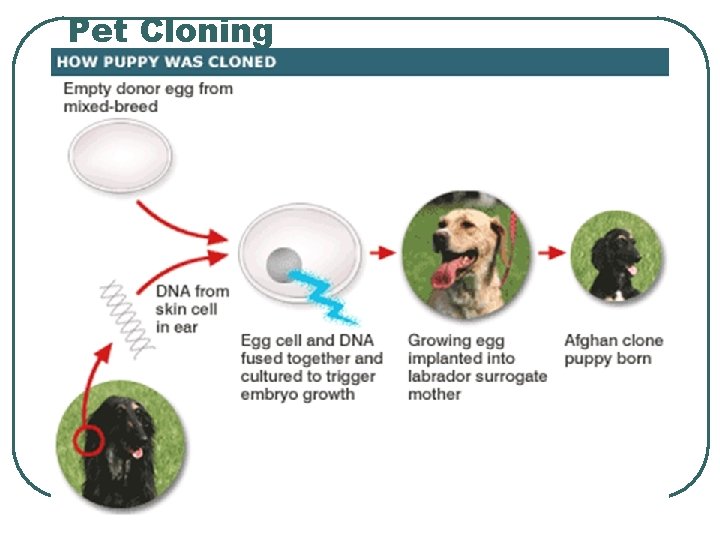 Pet Cloning

HOW PUPPY WAS CLONED

Empty donor egg from mixed-breed

DNA from skin cell in ear

Egg cell and DNA fused together and cultured to trigger embryo growth

Growing egg implanted into labrador surrogate mother

Afghan clone puppy born